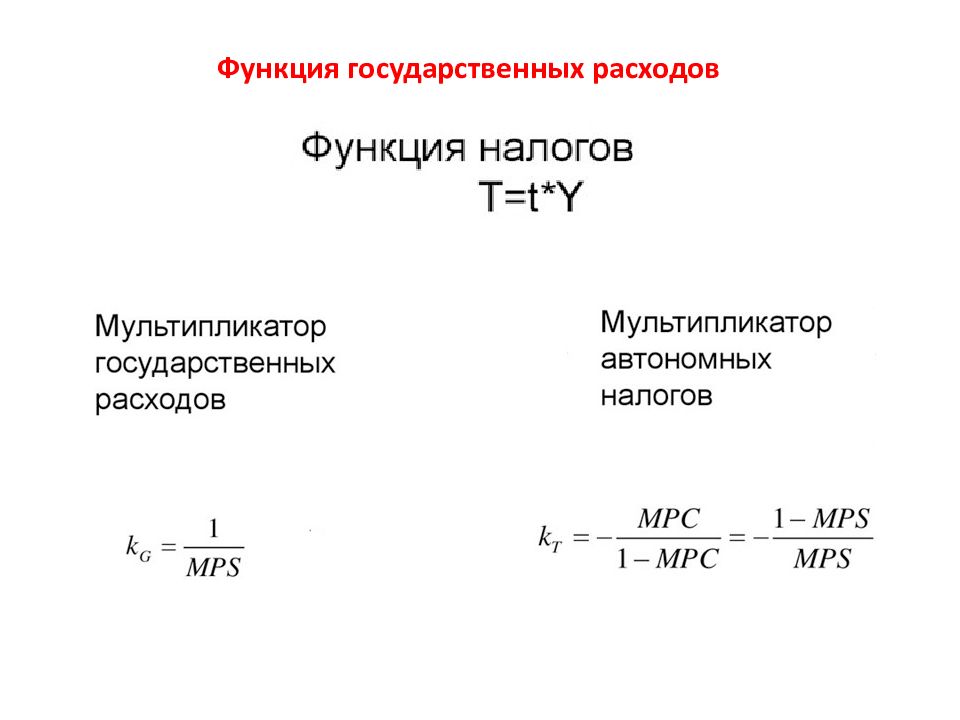 Функция государственных расходов

Функция налогов
T=t*Y

Мультипликатор государственных расходов

$k_G = \frac{1}{MPS}$

Мультипликатор автономных налогов

$k_T = -\frac{MPC}{1-MPC} = -\frac{1-MPS}{MPS}$